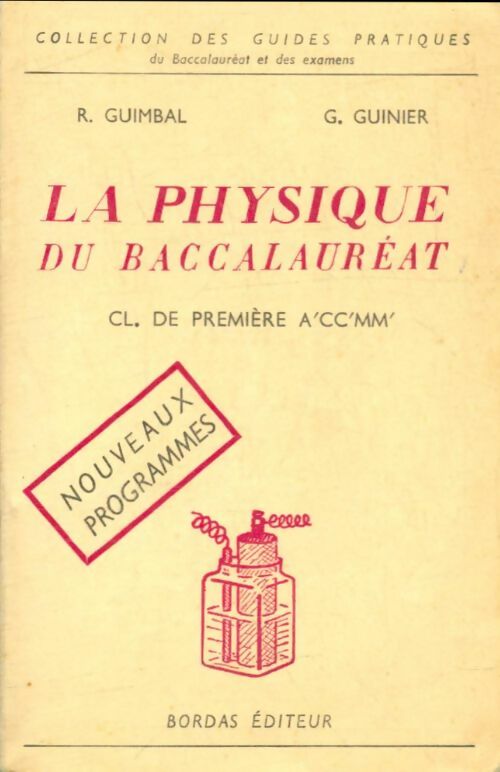 COLLECTION DES GUIDES PRATIQUES
du Baccalauréat et des examens

R. GUIMBAL G. GUINIER

LA PHYSIQUE
DU BACCALAURÉAT

CL. DE PREMIÈRE A'CC'MM'

NOUVEAUX PROGRAMMES

BORDAS ÉDITEUR